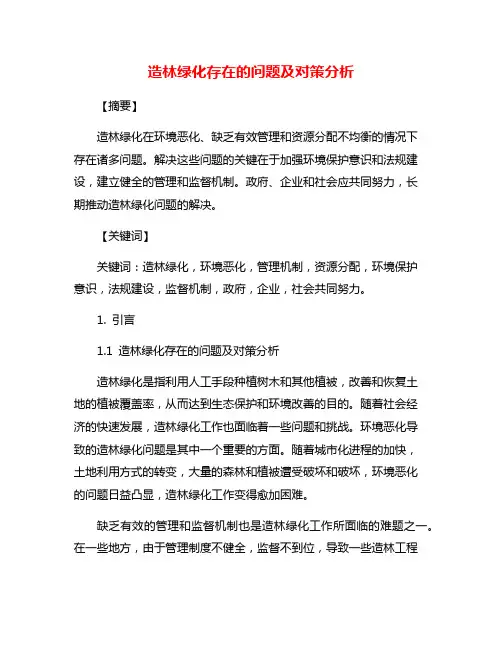 造林绿化存在的问题及对策分析

【摘要】

造林绿化在环境恶化、缺乏有效管理和资源分配不均衡的情况下存在诸多问题。解决这些问题的关键在于加强环境保护意识和法规建设，建立健全的管理和监督机制。政府、企业和社会应共同努力，长期推动造林绿化问题的解决。

【关键词】

关键词：造林绿化，环境恶化，管理机制，资源分配，环境保护意识，法规建设，监督机制，政府，企业，社会共同努力。

1. 引言

1.1 造林绿化存在的问题及对策分析

造林绿化是指利用人工手段种植树木和其他植被，改善和恢复土地的植被覆盖率，从而达到生态保护和环境改善的目的。随着社会经济的快速发展，造林绿化工作也面临着一些问题和挑战。环境恶化导致的造林绿化问题是其中一个重要的方面。随着城市化进程的加快，土地利用方式的转变，大量的森林和植被遭受破坏和破坏，环境恶化的问题日益凸显，造林绿化工作变得愈加困难。

缺乏有效的管理和监督机制也是造林绿化工作所面临的难题之一。在一些地方，由于管理制度不健全，监督不到位，导致一些造林工程